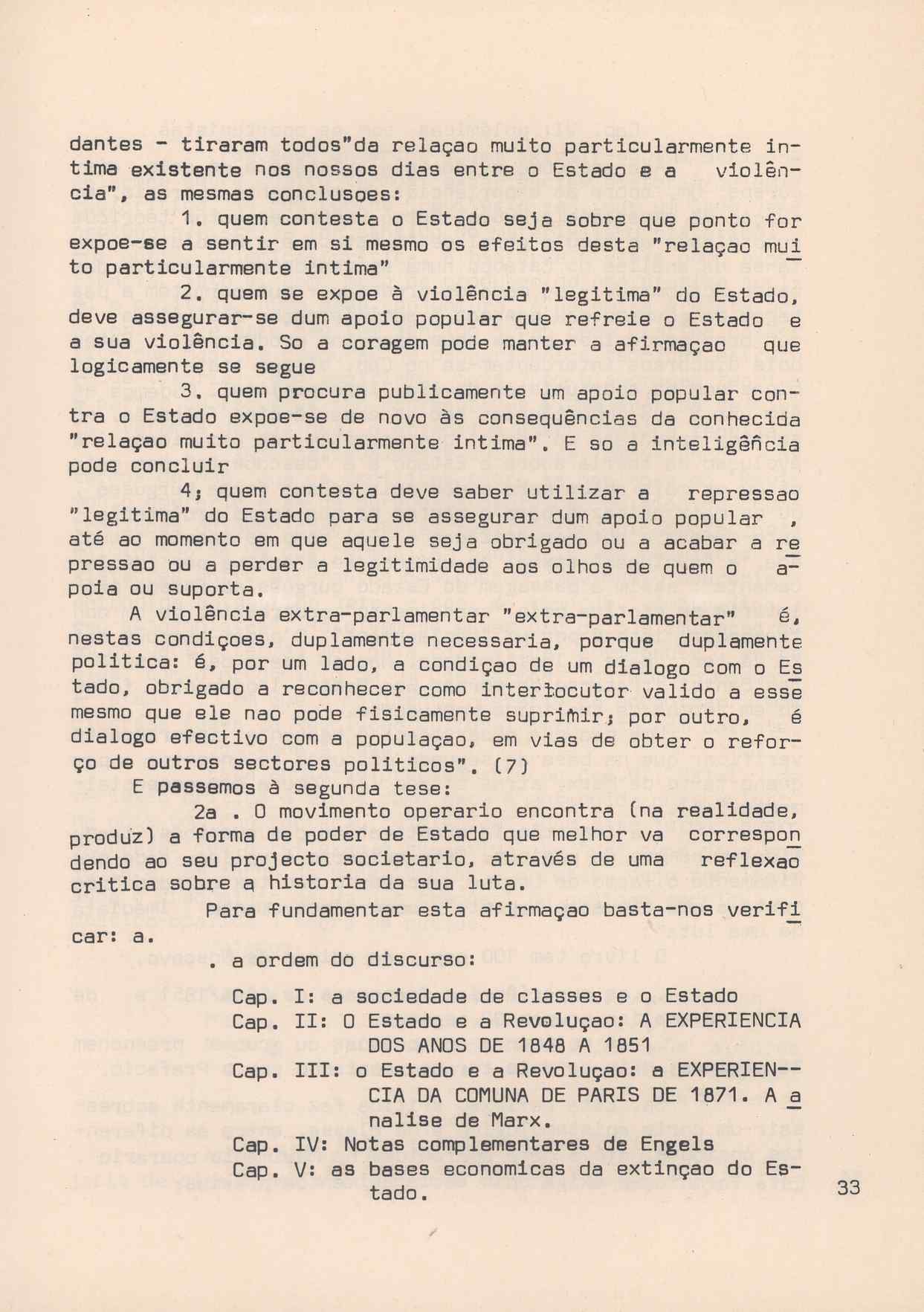 dantes - tiraram todos"da relaçao muito particularmente intima existente nos nossos dias entre o Estado e a violência", as mesmas conclusoes:

1. quem contesta o Estado seja sobre que ponto for expoe-se a sentir em si mesmo os efeitos desta "relaçao muito particularmente intima"

2. quem se expoe à violência "legitima" do Estado, deve assegurar-se dum apoio popular que refreie o Estado e a sua violência. So a coragem pode manter a afirmaçao que logicamente se segue

3. quem procura publicamente um apoio popular contra o Estado expoe-se de novo às consequências da conhecida "relaçao muito particularmente intima". E so a inteligência pode concluir

4; quem contesta deve saber utilizar a repressao "legitima" do Estado para se assegurar dum apoio popular , até ao momento em que aquele seja obrigado ou a acabar a repressao ou a perder a legitimidade aos olhos de quem o apoia ou suporta.

A violência extra-parlamentar "extra-parlamentar" é, nestas condiçoes, duplamente necessaria, porque duplamente politica: é, por um lado, a condiçao de um dialogo com o Estado, obrigado a reconhecer como interlocutor valido a esse mesmo que ele nao pode fisicamente suprimir; por outro, é dialogo efectivo com a populaçao, em vias de obter o reforço de outros sectores politicos". (7)

E passemos à segunda tese:

2a . O movimento operario encontra (na realidade, produz) a forma de poder de Estado que melhor va correspondendo ao seu projecto societario, através de uma reflexao critica sobre a historia da sua luta.

Para fundamentar esta afirmaçao basta-nos verificar: a.

. a ordem do discurso:

Cap. I: a sociedade de classes e o Estado
Cap. II: O Estado e a Revoluçao: A EXPERIENCIA DOS ANOS DE 1848 A 1851
Cap. III: o Estado e a Revoluçao: a EXPERIENCIA DA COMUNA DE PARIS DE 1871. A analise de Marx.
Cap. IV: Notas complementares de Engels
Cap. V: as bases economicas da extinçao do Estado.

33